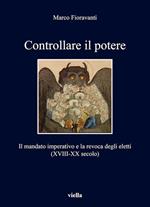 Marco Fioravanti

Controllare il potere

Il mandato imperativo e la revoca degli eletti
(XVIII-XX secolo)

viella